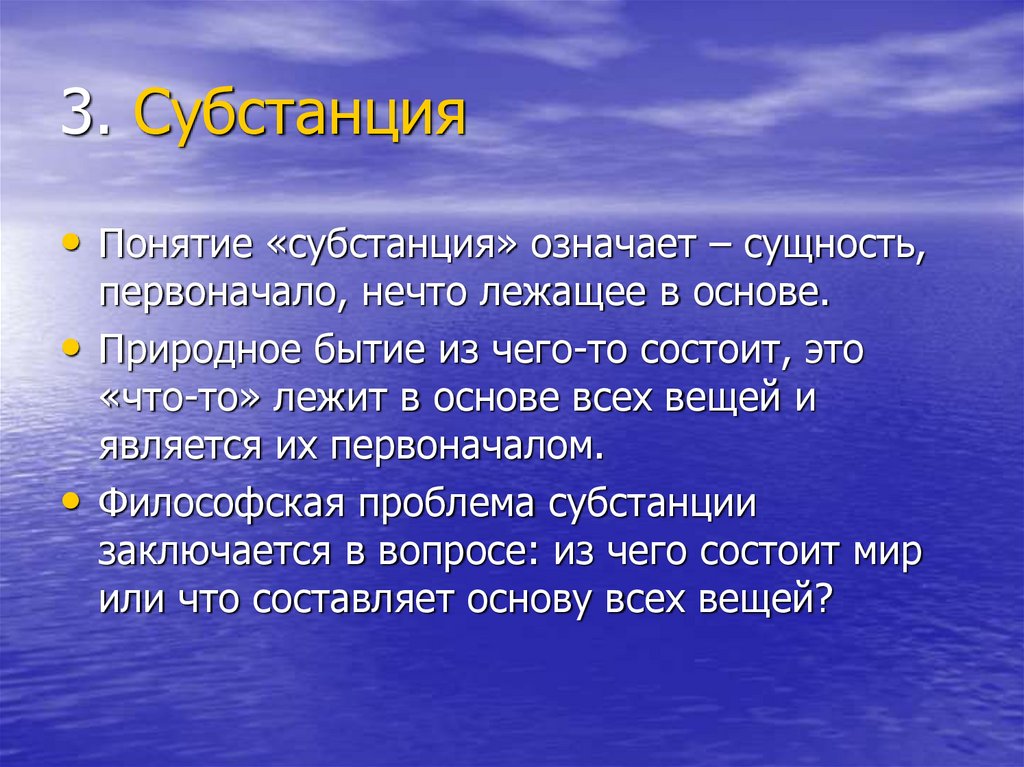 3. Субстанция

• Понятие «субстанция» означает – сущность, первоначало, нечто лежащее в основе.

• Природное бытие из чего-то состоит, это «что-то» лежит в основе всех вещей и является их первоначалом.

• Философская проблема субстанции заключается в вопросе: из чего состоит мир или что составляет основу всех вещей?